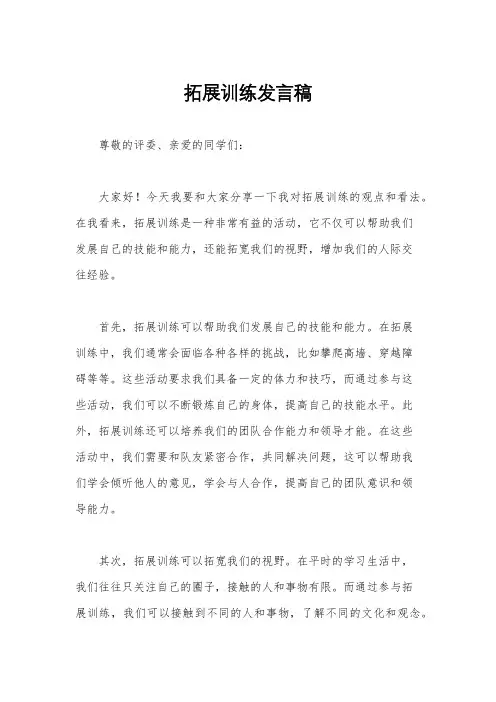 拓展训练发言稿

尊敬的评委、亲爱的同学们：

大家好！今天我要和大家分享一下我对拓展训练的观点和看法。在我看来，拓展训练是一种非常有益的活动，它不仅可以帮助我们发展自己的技能和能力，还能拓宽我们的视野，增加我们的人际交往经验。

首先，拓展训练可以帮助我们发展自己的技能和能力。在拓展训练中，我们通常会面临各种各样的挑战，比如攀爬高墙、穿越障碍等等。这些活动要求我们具备一定的体力和技巧，而通过参与这些活动，我们可以不断锻炼自己的身体，提高自己的技能水平。此外，拓展训练还可以培养我们的团队合作能力和领导才能。在这些活动中，我们需要和队友紧密合作，共同解决问题，这可以帮助我们学会倾听他人的意见，学会与人合作，提高自己的团队意识和领导能力。

其次，拓展训练可以拓宽我们的视野。在平时的学习生活中，我们往往只关注自己的圈子，接触的人和事物有限。而通过参与拓展训练，我们可以接触到不同的人和事物，了解不同的文化和观念。